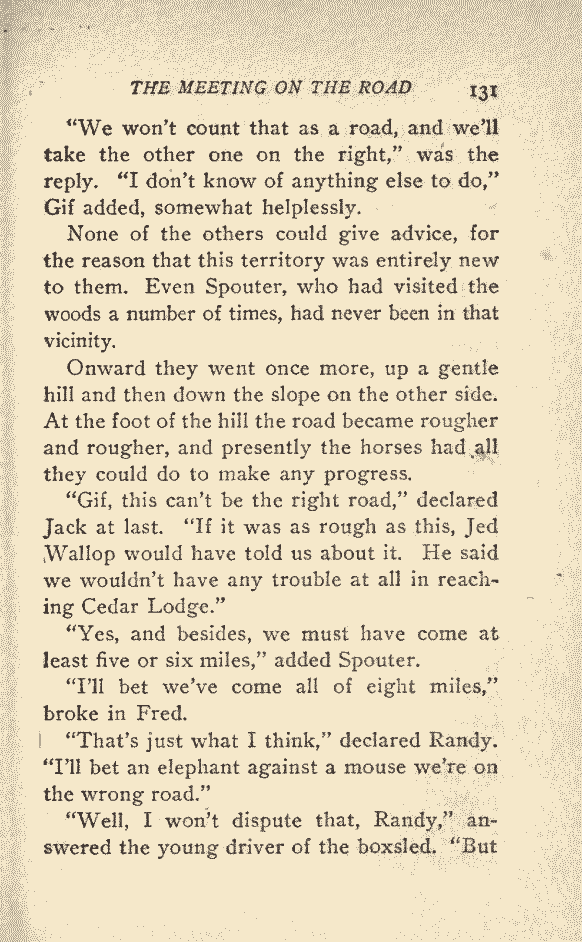 THE MEETING ON THE ROAD 131

"We won't count that as a road, and we'll take the other one on the right," was the reply. "I don't know of anything else to do," Gif added, somewhat helplessly.

None of the others could give advice, for the reason that this territory was entirely new to them. Even Spouter, who had visited the woods a number of times, had never been in that vicinity.

Onward they went once more, up a gentle hill and then down the slope on the other side. At the foot of the hill the road became rougher and rougher, and presently the horses had all they could do to make any progress.

"Gif, this can't be the right road," declared Jack at last. "If it was as rough as this, Jed Wallop would have told us about it. He said we wouldn't have any trouble at all in reaching Cedar Lodge."

"Yes, and besides, we must have come at least five or six miles," added Spouter.

"I'll bet we've come all of eight miles," broke in Fred.

"That's just what I think," declared Randy. "I'll bet an elephant against a mouse we're on the wrong road."

"Well, I won't dispute that, Randy," answered the young driver of the boxsled. "But